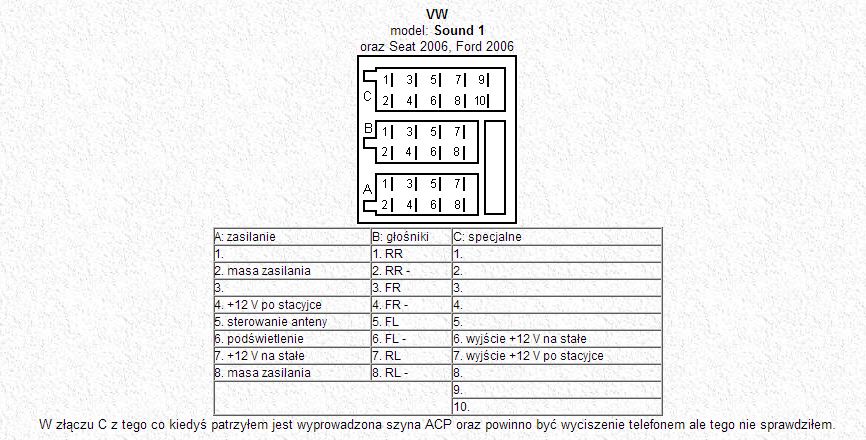 VW
model: Sound 1
oraz Seat 2006, Ford 2006

C 1 3 5 7 9
2 4 6 8 10

B 1 3 5 7
2 4 6 8

A 1 3 5 7
2 4 6 8

| A: zasilanie | B: głośniki | C: specjalne |
|---|---|---|
| 1. | 1. RR | 1. |
| 2. masa zasilania | 2. RR - | 2. |
| 3. | 3. FR | 3. |
| 4. +12 V po stacyjce | 4. FR - | 4. |
| 5. sterowanie anteny | 5. FL | 5. |
| 6. podświetlenie | 6. FL - | 6. wyjście +12 V na stałe |
| 7. +12 V na stałe | 7. RL | 7. wyjście +12 V po stacyjce |
| 8. masa zasilania | 8. RL - | 8. |
| | | 9. |
| | | 10. |

W złączu C z tego co kiedyś patrzyłem jest wyprowadzona szyna ACP oraz powinno być wyciszenie telefonem ale tego nie sprawdziłem.